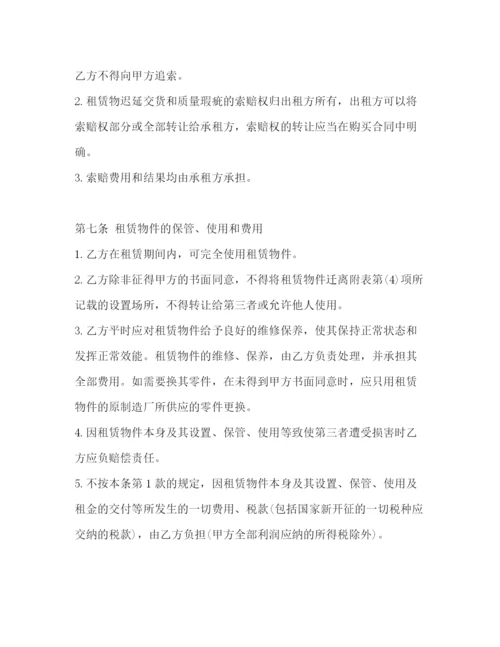 乙方不得向甲方追索。

2. 租赁物迟延交货和质量瑕疵的索赔权归出租方所有，出租方可以将索赔权部分或全部转让给承租方，索赔权的转让应当在购买合同中明确。

3. 索赔费用和结果均由承租方承担。

第七条 租赁物件的保管、使用和费用

1. 乙方在租赁期间内，可完全使用租赁物件。

2. 乙方除非征得甲方的书面同意，不得将租赁物件迁离附表第(4)项所记载的设置场所，不得转让给第三者或允许他人使用。

3. 乙方平时应对租赁物件给予良好的维修保养，使其保持正常状态和发挥正常效能。租赁物件的维修、保养，由乙方负责处理，并承担其全部费用。如需要换其零件，在未得到甲方书面同意时，应只用租赁物件的原制造厂所供应的零件更换。

4. 因租赁物件本身及其设置、保管、使用等致使第三者遭受损害时乙方应负赔偿责任。

5. 不按本条第 1 款的规定，因租赁物件本身及其设置、保管、使用及租金的交付等所发生的一切费用、税款(包括国家新开征的一切税种应交纳的税款)，由乙方负担(甲方全部利润应纳的所得税除外)。